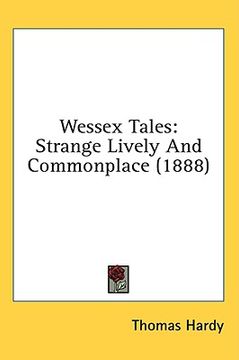 Wessex Tales:
Strange Lively And
Commonplace (1888)

Thomas Hardy